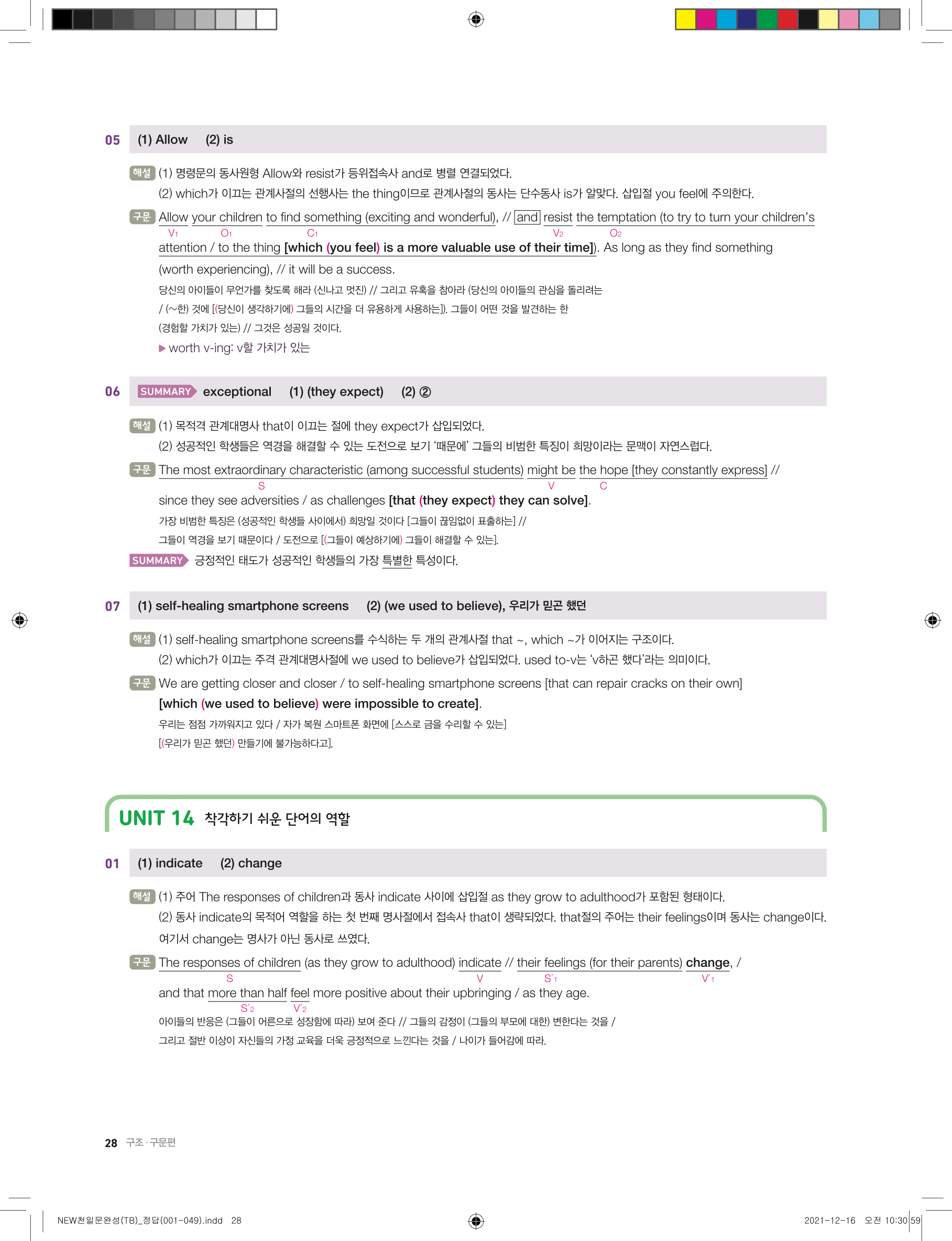 05 (1) Allow (2) is

해설 (1) 명령문의 동사원형 Allow와 resist가 등위접속사 and로 병렬 연결되었다.
(2) which가 이끄는 관계사절의 선행사는 the thing이므로 관계사절의 동사는 단수동사 is가 알맞다. 삽입절 you feel에 주의한다.

구문 Allow your children to find something (exciting and wonderful), // and resist the temptation (to try to turn your children's attention / to the thing [which (you feel) is a more valuable use of their time]). As long as they find something (worth experiencing), // it will be a success.
$V_1$ $O_1$ $C_1$ $V_2$ $O_2$
당신의 아이들이 무언가를 찾도록 해라 (신나고 멋진) // 그리고 유혹을 참아라 (당신의 아이들의 관심을 돌리려는 / (~한) 것에 [(당신이 생각하기에) 그들의 시간을 더 유용하게 사용하는]). 그들이 어떤 것을 발견하는 한 (경험할 가치가 있는) // 그것은 성공일 것이다.
▶ worth v-ing: v할 가치가 있는

06 SUMMARY exceptional (1) (they expect) (2) ②

해설 (1) 목적격 관계대명사 that이 이끄는 절에 they expect가 삽입되었다.
(2) 성공적인 학생들은 역경을 해결할 수 있는 도전으로 보기 '때문에' 그들의 비범한 특징이 희망이라는 문맥이 자연스럽다.

구문 The most extraordinary characteristic (among successful students) might be the hope [they constantly express] // since they see adversities / as challenges [that (they expect) they can solve].
S V C
가장 비범한 특징은 (성공적인 학생들 사이에서) 희망일 것이다 [그들이 끊임없이 표출하는] // 그들이 역경을 보기 때문이다 / 도전으로 [(그들이 예상하기에) 그들이 해결할 수 있는].
SUMMARY 긍정적인 태도가 성공적인 학생들의 가장 특별한 특성이다.

07 (1) self-healing smartphone screens (2) (we used to believe), 우리가 믿곤 했던

해설 (1) self-healing smartphone screens를 수식하는 두 개의 관계사절 that ~, which ~가 이어지는 구조이다.
(2) which가 이끄는 주격 관계대명사절에 we used to believe가 삽입되었다. used to-v는 'v하곤 했다'라는 의미이다.

구문 We are getting closer and closer / to self-healing smartphone screens [that can repair cracks on their own] [which (we used to believe) were impossible to create].
우리는 점점 가까워지고 있다 / 자가 복원 스마트폰 화면에 [스스로 금을 수리할 수 있는] [(우리가 믿곤 했던) 만들기에 불가능하다고].

UNIT 14 착각하기 쉬운 단어의 역할

01 (1) indicate (2) change

해설 (1) 주어 The responses of children과 동사 indicate 사이에 삽입절 as they grow to adulthood가 포함된 형태이다.
(2) 동사 indicate의 목적어 역할을 하는 첫 번째 명사절에서 접속사 that이 생략되었다. that절의 주어는 their feelings이며 동사는 change이다. 여기서 change는 명사가 아닌 동사로 쓰였다.

구문 The responses of children (as they grow to adulthood) indicate // their feelings (for their parents) change, / and that more than half feel more positive about their upbringing / as they age.
S V $S'_1$ $V'_1$ $S'_2$ $V'_2$
아이들의 반응은 (그들이 어른으로 성장함에 따라) 보여 준다 // 그들의 감정이 (그들의 부모에 대한) 변한다는 것을 / 그리고 절반 이상이 자신들의 가정 교육을 더욱 긍정적으로 느낀다는 것을 / 나이가 들어감에 따라.

28 구조·구문편

NEW천일문완성(TB)_정답(001-049).indd 28 2021-12-16 오전 10:30:59